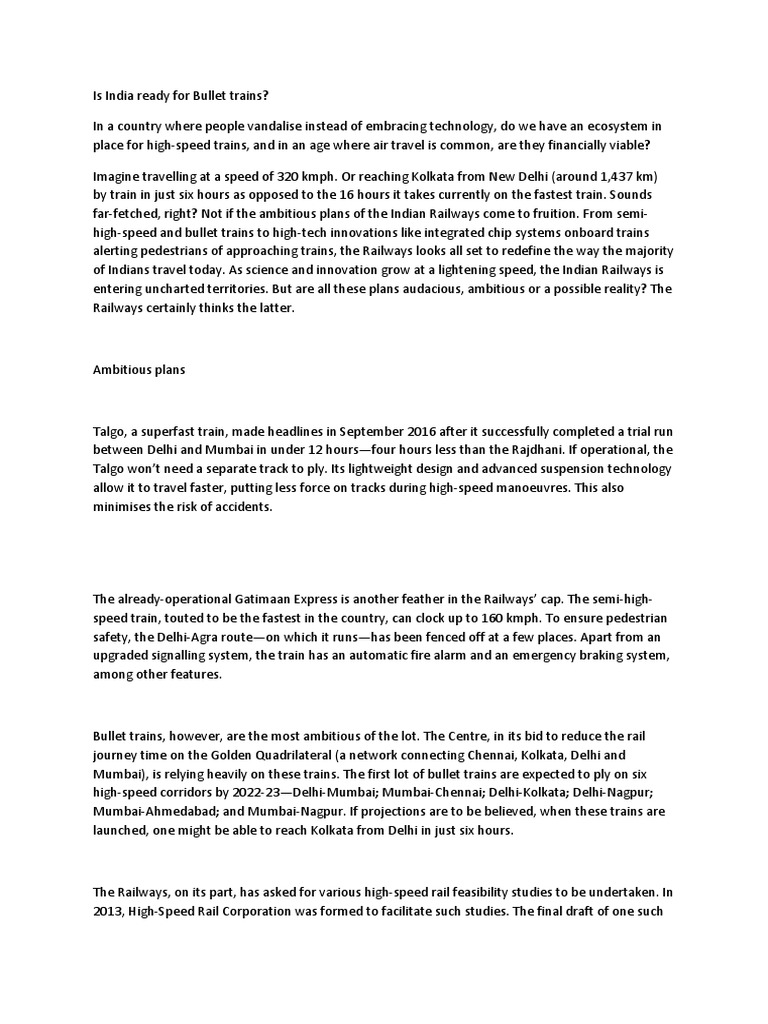 Is India ready for Bullet trains?

In a country where people vandalise instead of embracing technology, do we have an ecosystem in place for high-speed trains, and in an age where air travel is common, are they financially viable?

Imagine travelling at a speed of 320 kmph. Or reaching Kolkata from New Delhi (around 1,437 km) by train in just six hours as opposed to the 16 hours it takes currently on the fastest train. Sounds far-fetched, right? Not if the ambitious plans of the Indian Railways come to fruition. From semi-high-speed and bullet trains to high-tech innovations like integrated chip systems onboard trains alerting pedestrians of approaching trains, the Railways looks all set to redefine the way the majority of Indians travel today. As science and innovation grow at a lightening speed, the Indian Railways is entering uncharted territories. But are all these plans audacious, ambitious or a possible reality? The Railways certainly thinks the latter.

Ambitious plans

Talgo, a superfast train, made headlines in September 2016 after it successfully completed a trial run between Delhi and Mumbai in under 12 hours—four hours less than the Rajdhani. If operational, the Talgo won't need a separate track to ply. Its lightweight design and advanced suspension technology allow it to travel faster, putting less force on tracks during high-speed manoeuvres. This also minimises the risk of accidents.

The already-operational Gatimaan Express is another feather in the Railways' cap. The semi-high-speed train, touted to be the fastest in the country, can clock up to 160 kmph. To ensure pedestrian safety, the Delhi-Agra route—on which it runs—has been fenced off at a few places. Apart from an upgraded signalling system, the train has an automatic fire alarm and an emergency braking system, among other features.

Bullet trains, however, are the most ambitious of the lot. The Centre, in its bid to reduce the rail journey time on the Golden Quadrilateral (a network connecting Chennai, Kolkata, Delhi and Mumbai), is relying heavily on these trains. The first lot of bullet trains are expected to ply on six high-speed corridors by 2022-23—Delhi-Mumbai; Mumbai-Chennai; Delhi-Kolkata; Delhi-Nagpur; Mumbai-Ahmedabad; and Mumbai-Nagpur. If projections are to be believed, when these trains are launched, one might be able to reach Kolkata from Delhi in just six hours.

The Railways, on its part, has asked for various high-speed rail feasibility studies to be undertaken. In 2013, High-Speed Rail Corporation was formed to facilitate such studies. The final draft of one such